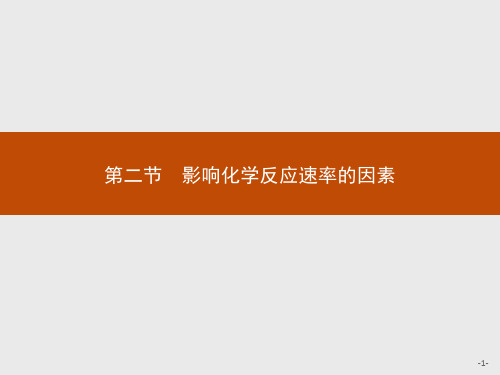 第二节　影响化学反应速率的因素

-1-